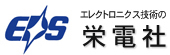 EDS

エレクトロニクス技術の
栄電社